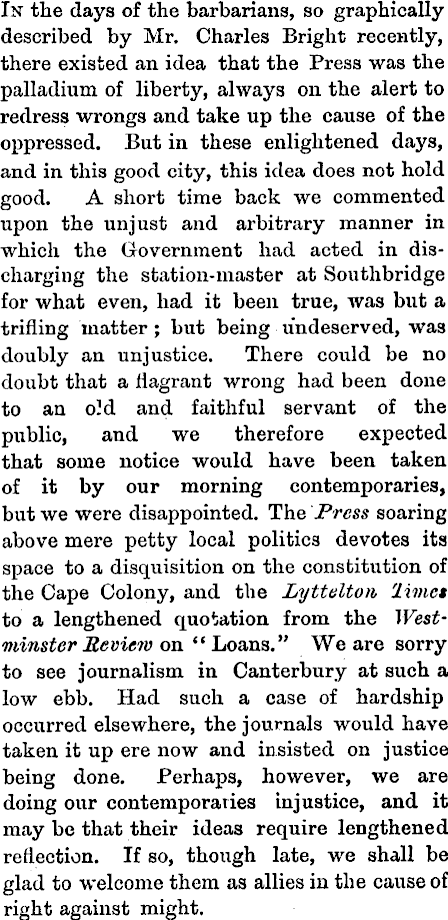 In the days of the barbarians, so graphically described by Mr. Charles Bright recently, there existed an idea that the Press was the palladium of liberty, always on the alert to redress wrongs and take up the cause of the oppressed. But in these enlightened days, and in this good city, this idea does not hold good. A short time back we commented upon the unjust and arbitrary manner in which the Government had acted in discharging the station-master at Southbridge for what even, had it been true, was but a trifling matter; but being undeserved, was doubly an unjustice. There could be no doubt that a flagrant wrong had been done to an old and faithful servant of the public, and we therefore expected that some notice would have been taken of it by our morning contemporaries, but we were disappointed. The Press soaring above mere petty local politics devotes its space to a disquisition on the constitution of the Cape Colony, and the Lyttelton Times to a lengthened quotation from the Westminster Review on "Loans." We are sorry to see journalism in Canterbury at such a low ebb. Had such a case of hardship occurred elsewhere, the journals would have taken it up ere now and insisted on justice being done. Perhaps, however, we are doing our contemporaries injustice, and it may be that their ideas require lengthened reflection. If so, though late, we shall be glad to welcome them as allies in the cause of right against might.